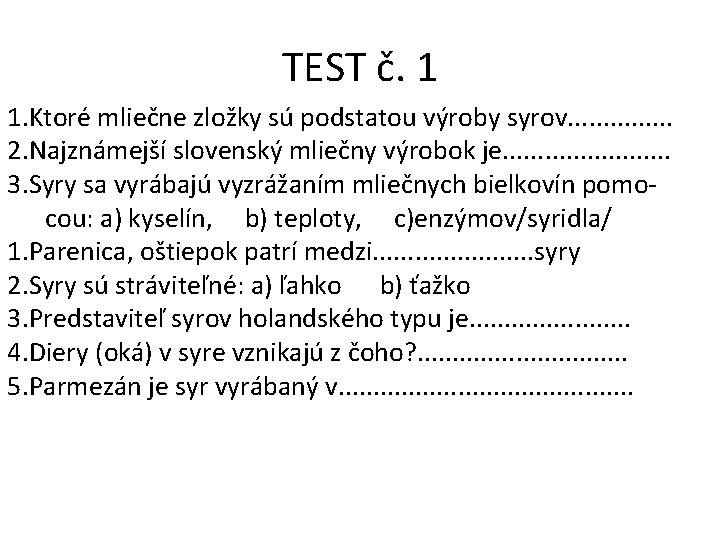 TEST č. 1

1.Ktoré mliečne zložky sú podstatou výroby syrov____

2.Najznámejší slovenský mliečny výrobok je____

3.Syry sa vyrábajú vyzrážaním mliečnych bielkovín pomocou: a) kyselín, b) teploty, c)enzýmov/syridla/

1.Parenica, oštiepok patrí medzi____syry

2.Syry sú stráviteľné: a) ľahko b) ťažko

3.Predstaviteľ syrov holandského typu je____

4.Diery (oká) v syre vznikajú z čoho?____

5.Parmezán je syr vyrábaný v____